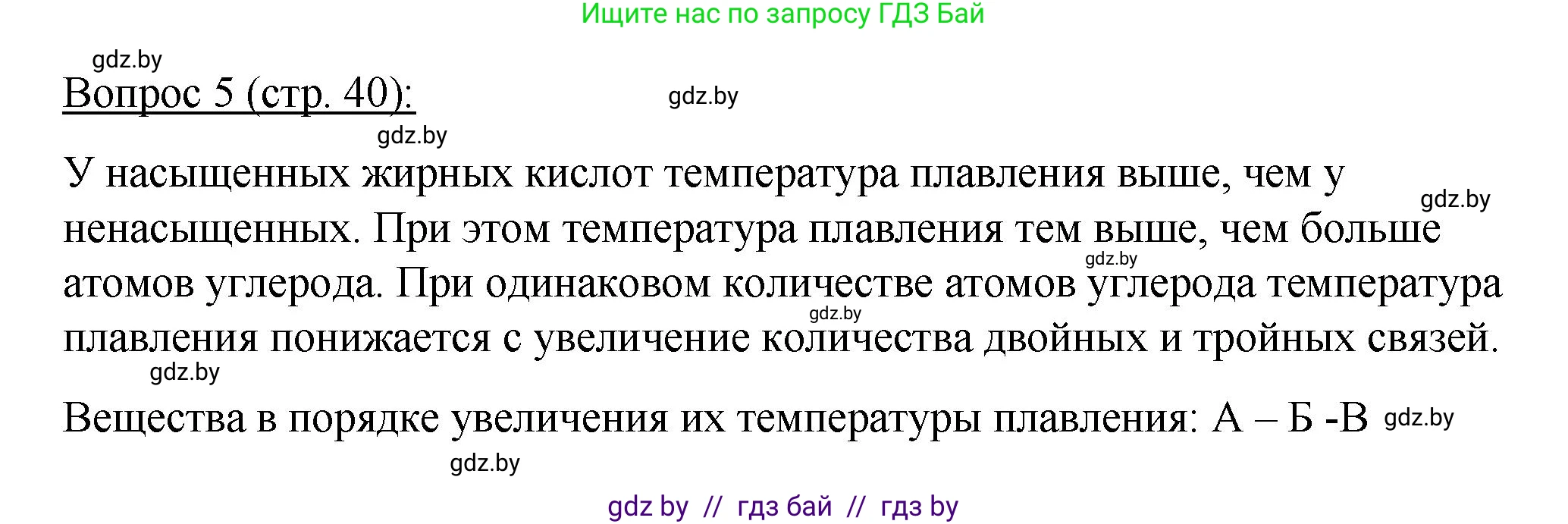 Ищите нас по запросу ГДЗ Бай

gdz.by

Вопрос 5 (стр. 40):

gdz.by

gdz.by

У насыщенных жирных кислот температура плавления выше, чем у ненасыщенных. При этом температура плавления тем выше, чем больше атомов углерода. При одинаковом количестве атомов углерода температура плавления понижается с увеличение количества двойных и тройных связей.

gdz.by

gdz.by

gdz.by

gdz.by

Вещества в порядке увеличения их температуры плавления: А – Б -В

gdz.by

gdz.by

gdz by // гдз бай // гдз by